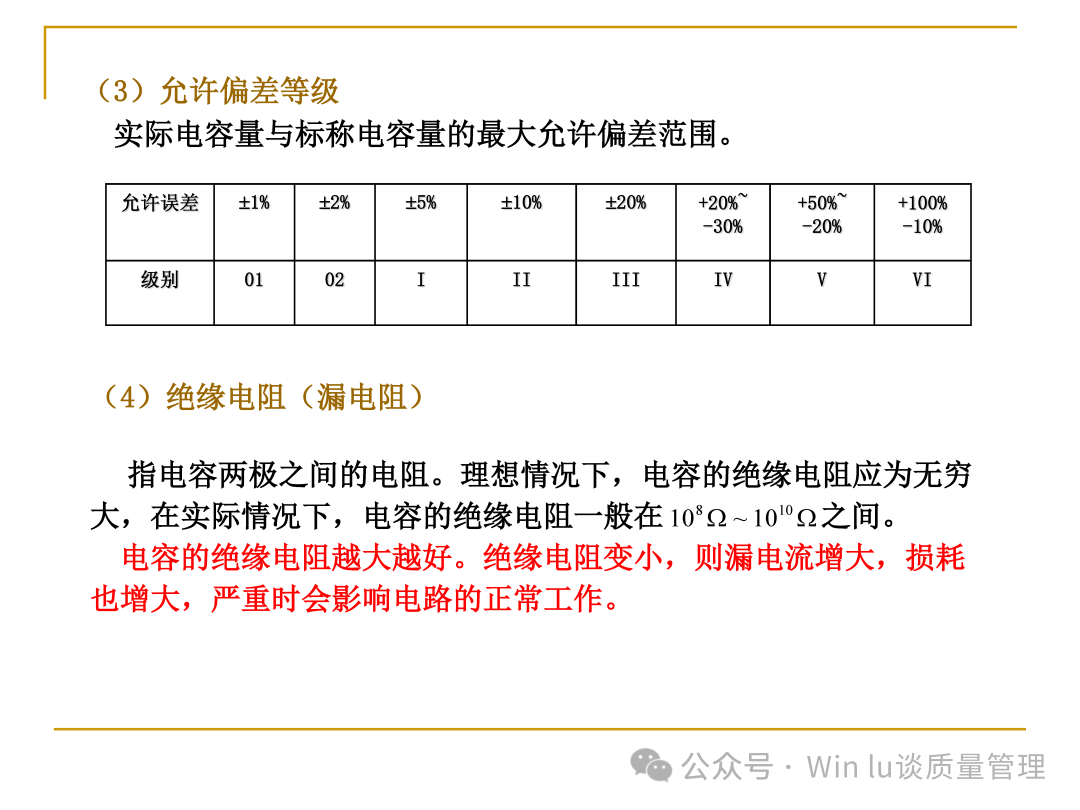 （3）允许偏差等级

实际电容量与标称电容量的最大允许偏差范围。

| 允许误差 | ±1% | ±2% | ±5% | ±10% | ±20% | +20%~ -30% | +50%~ -20% | +100% -10% |
|---|---|---|---|---|---|---|---|---|
| 级别 | 01 | 02 | I | II | III | IV | V | VI |

（4）绝缘电阻（漏电阻）

指电容两极之间的电阻。理想情况下，电容的绝缘电阻应为无穷大，在实际情况下，电容的绝缘电阻一般在 $10^8\Omega \sim 10^{10}\Omega$ 之间。

电容的绝缘电阻越大越好。绝缘电阻变小，则漏电流增大，损耗也增大，严重时会影响电路的正常工作。

公众号 · Win lu谈质量管理